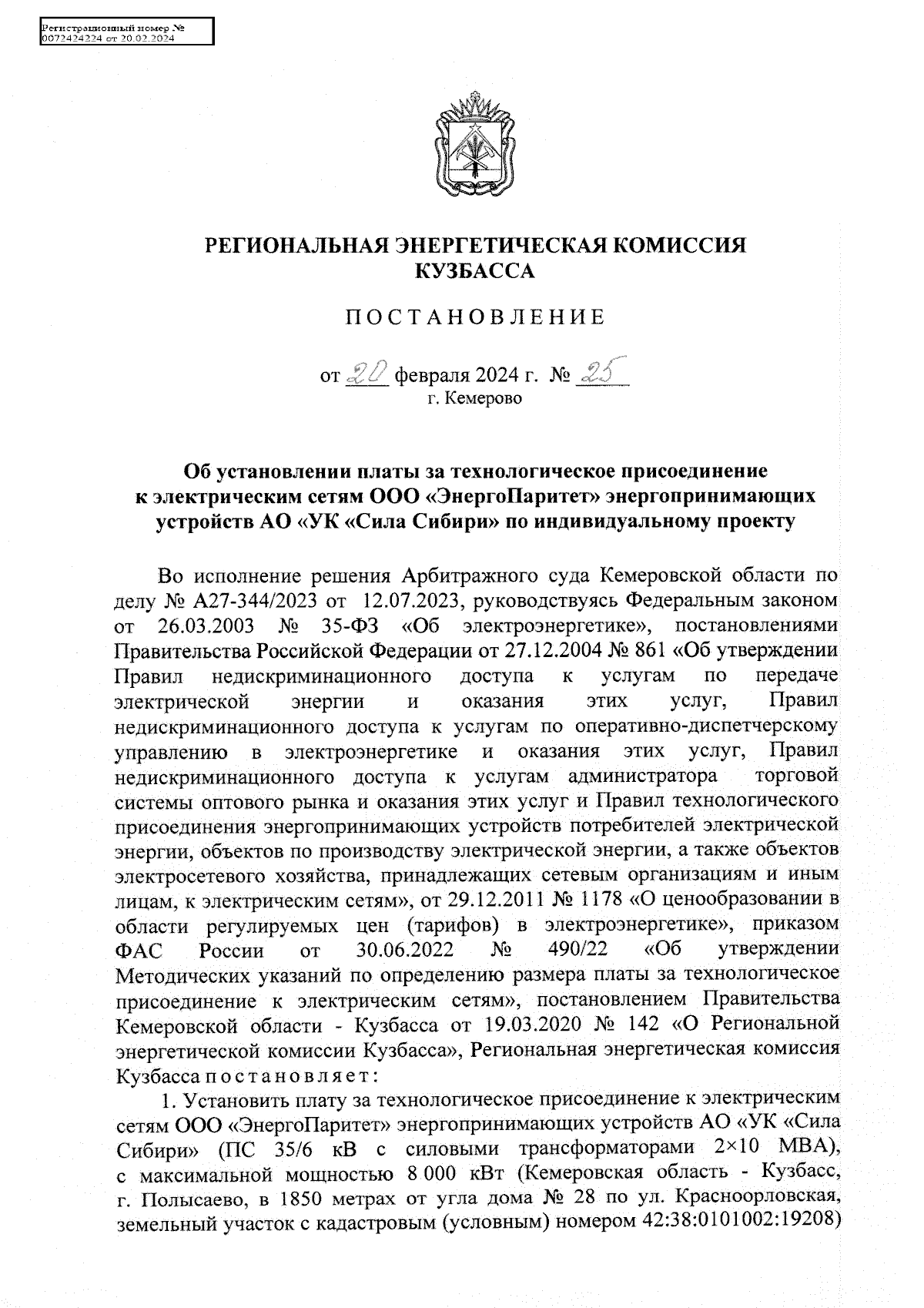 Регистрационный номер №
0072424224 от 20.02.2024

РЕГИОНАЛЬНАЯ ЭНЕРГЕТИЧЕСКАЯ КОМИССИЯ КУЗБАССА

ПОСТАНОВЛЕНИЕ

от 20 февраля 2024 г. № 25
г. Кемерово

Об установлении платы за технологическое присоединение к электрическим сетям ООО «ЭнергоПаритет» энергопринимающих устройств АО «УК «Сила Сибири» по индивидуальному проекту

Во исполнение решения Арбитражного суда Кемеровской области по делу № А27-344/2023 от 12.07.2023, руководствуясь Федеральным законом от 26.03.2003 № 35-ФЗ «Об электроэнергетике», постановлениями Правительства Российской Федерации от 27.12.2004 № 861 «Об утверждении Правил недискриминационного доступа к услугам по передаче электрической энергии и оказания этих услуг, Правил недискриминационного доступа к услугам по оперативно-диспетчерскому управлению в электроэнергетике и оказания этих услуг, Правил недискриминационного доступа к услугам администратора торговой системы оптового рынка и оказания этих услуг и Правил технологического присоединения энергопринимающих устройств потребителей электрической энергии, объектов по производству электрической энергии, а также объектов электросетевого хозяйства, принадлежащих сетевым организациям и иным лицам, к электрическим сетям», от 29.12.2011 № 1178 «О ценообразовании в области регулируемых цен (тарифов) в электроэнергетике», приказом ФАС России от 30.06.2022 № 490/22 «Об утверждении Методических указаний по определению размера платы за технологическое присоединение к электрическим сетям», постановлением Правительства Кемеровской области - Кузбасса от 19.03.2020 № 142 «О Региональной энергетической комиссии Кузбасса», Региональная энергетическая комиссия Кузбасса постановляет:

1. Установить плату за технологическое присоединение к электрическим сетям ООО «ЭнергоПаритет» энергопринимающих устройств АО «УК «Сила Сибири» (ПС 35/6 кВ с силовыми трансформаторами 2×10 МВА), с максимальной мощностью 8 000 кВт (Кемеровская область - Кузбасс, г. Полысаево, в 1850 метрах от угла дома № 28 по ул. Красноорловская, земельный участок с кадастровым (условным) номером 42:38:0101002:19208)